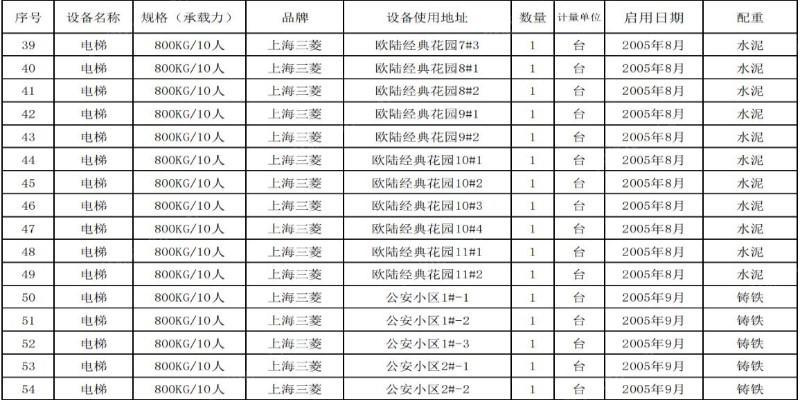 | 序号 | 设备名称 | 规格（承载力） | 品牌 | 设备使用地址 | 数量 | 计量单位 | 启用日期 | 配重 |
|---|---|---|---|---|---|---|---|---|
| 39 | 电梯 | 800KG/10人 | 上海三菱 | 欧陆经典花园7#3 | 1 | 台 | 2005年8月 | 水泥 |
| 40 | 电梯 | 800KG/10人 | 上海三菱 | 欧陆经典花园8#1 | 1 | 台 | 2005年8月 | 水泥 |
| 41 | 电梯 | 800KG/10人 | 上海三菱 | 欧陆经典花园8#2 | 1 | 台 | 2005年8月 | 水泥 |
| 42 | 电梯 | 800KG/10人 | 上海三菱 | 欧陆经典花园9#1 | 1 | 台 | 2005年8月 | 水泥 |
| 43 | 电梯 | 800KG/10人 | 上海三菱 | 欧陆经典花园9#2 | 1 | 台 | 2005年8月 | 水泥 |
| 44 | 电梯 | 800KG/10人 | 上海三菱 | 欧陆经典花园10#1 | 1 | 台 | 2005年8月 | 水泥 |
| 45 | 电梯 | 800KG/10人 | 上海三菱 | 欧陆经典花园10#2 | 1 | 台 | 2005年8月 | 水泥 |
| 46 | 电梯 | 800KG/10人 | 上海三菱 | 欧陆经典花园10#3 | 1 | 台 | 2005年8月 | 水泥 |
| 47 | 电梯 | 800KG/10人 | 上海三菱 | 欧陆经典花园10#4 | 1 | 台 | 2005年8月 | 水泥 |
| 48 | 电梯 | 800KG/10人 | 上海三菱 | 欧陆经典花园11#1 | 1 | 台 | 2005年8月 | 水泥 |
| 49 | 电梯 | 800KG/10人 | 上海三菱 | 欧陆经典花园11#2 | 1 | 台 | 2005年8月 | 水泥 |
| 50 | 电梯 | 800KG/10人 | 上海三菱 | 公安小区1#-1 | 1 | 台 | 2005年9月 | 铸铁 |
| 51 | 电梯 | 800KG/10人 | 上海三菱 | 公安小区1#-2 | 1 | 台 | 2005年9月 | 铸铁 |
| 52 | 电梯 | 800KG/10人 | 上海三菱 | 公安小区1#-3 | 1 | 台 | 2005年9月 | 铸铁 |
| 53 | 电梯 | 800KG/10人 | 上海三菱 | 公安小区2#-1 | 1 | 台 | 2005年9月 | 铸铁 |
| 54 | 电梯 | 800KG/10人 | 上海三菱 | 公安小区2#-2 | 1 | 台 | 2005年9月 | 铸铁 |